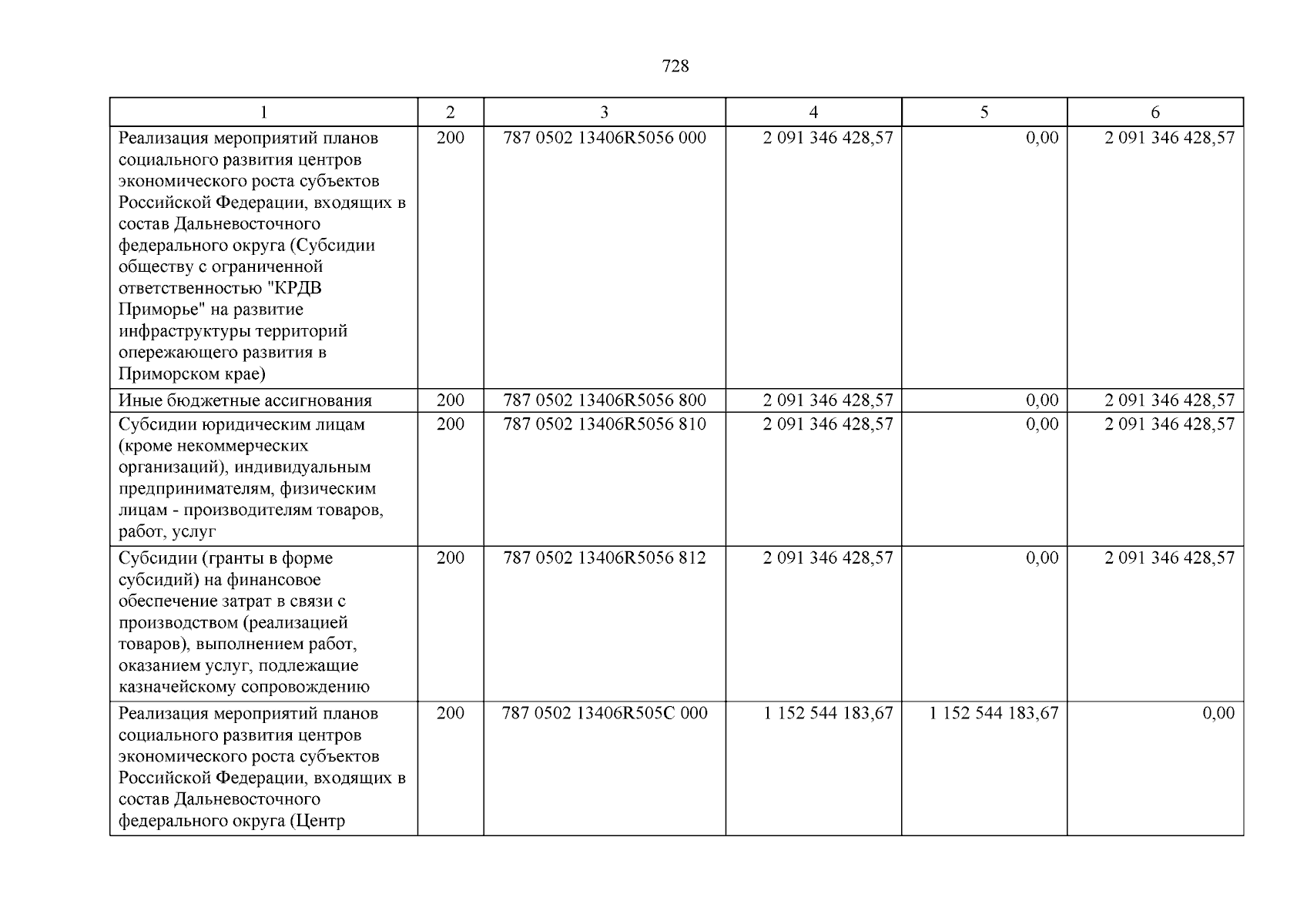 728

| 1 | 2 | 3 | 4 | 5 | 6 |
|---|---|---|---|---|---|
| Реализация мероприятий планов социального развития центров экономического роста субъектов Российской Федерации, входящих в состав Дальневосточного федерального округа (Субсидии обществу с ограниченной ответственностью "КРДВ Приморье" на развитие инфраструктуры территорий опережающего развития в Приморском крае) | 200 | 787 0502 13406R5056 000 | 2 091 346 428,57 | 0,00 | 2 091 346 428,57 |
| Иные бюджетные ассигнования | 200 | 787 0502 13406R5056 800 | 2 091 346 428,57 | 0,00 | 2 091 346 428,57 |
| Субсидии юридическим лицам (кроме некоммерческих организаций), индивидуальным предпринимателям, физическим лицам - производителям товаров, работ, услуг | 200 | 787 0502 13406R5056 810 | 2 091 346 428,57 | 0,00 | 2 091 346 428,57 |
| Субсидии (гранты в форме субсидий) на финансовое обеспечение затрат в связи с производством (реализацией товаров), выполнением работ, оказанием услуг, подлежащие казначейскому сопровождению | 200 | 787 0502 13406R5056 812 | 2 091 346 428,57 | 0,00 | 2 091 346 428,57 |
| Реализация мероприятий планов социального развития центров экономического роста субъектов Российской Федерации, входящих в состав Дальневосточного федерального округа (Центр | 200 | 787 0502 13406R505C 000 | 1 152 544 183,67 | 1 152 544 183,67 | 0,00 |